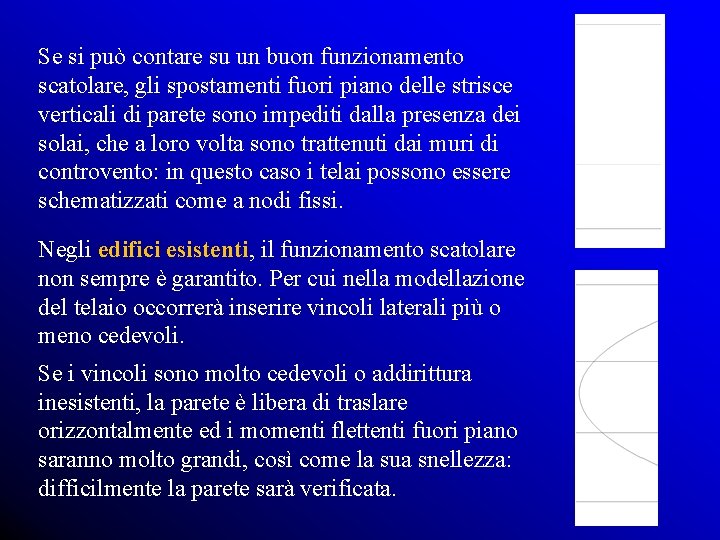 Se si può contare su un buon funzionamento scatolare, gli spostamenti fuori piano delle strisce verticali di parete sono impediti dalla presenza dei solai, che a loro volta sono trattenuti dai muri di controvento: in questo caso i telai possono essere schematizzati come a nodi fissi.

Negli edifici esistenti, il funzionamento scatolare non sempre è garantito. Per cui nella modellazione del telaio occorrerà inserire vincoli laterali più o meno cedevoli.

Se i vincoli sono molto cedevoli o addirittura inesistenti, la parete è libera di traslare orizzontalmente ed i momenti flettenti fuori piano saranno molto grandi, così come la sua snellezza: difficilmente la parete sarà verificata.